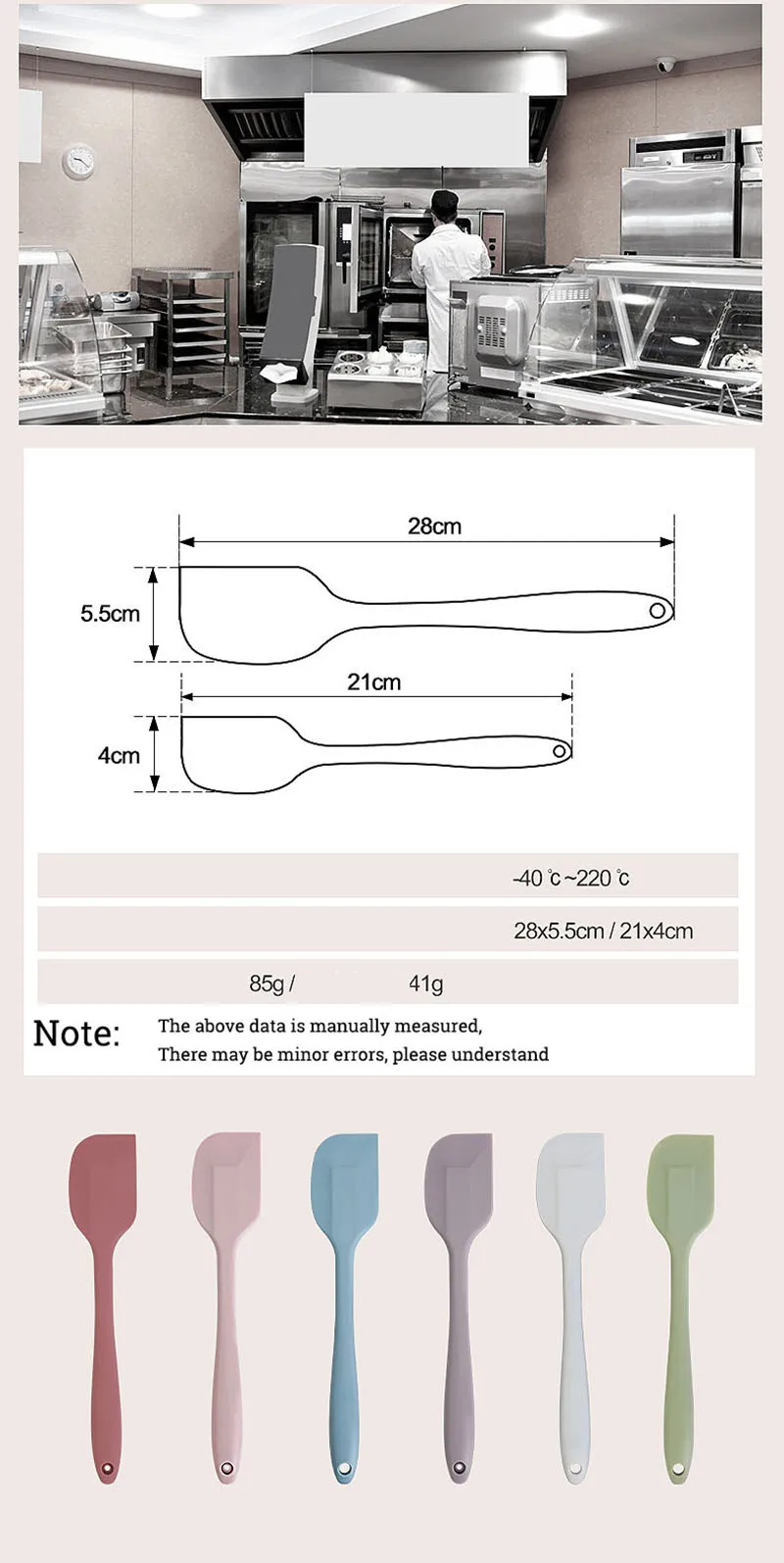 28cm

5.5cm

21cm

4cm

-40 ℃~220 ℃

28x5.5cm / 21x4cm

85g / 41g

Note: The above data is manually measured, There may be minor errors, please understand